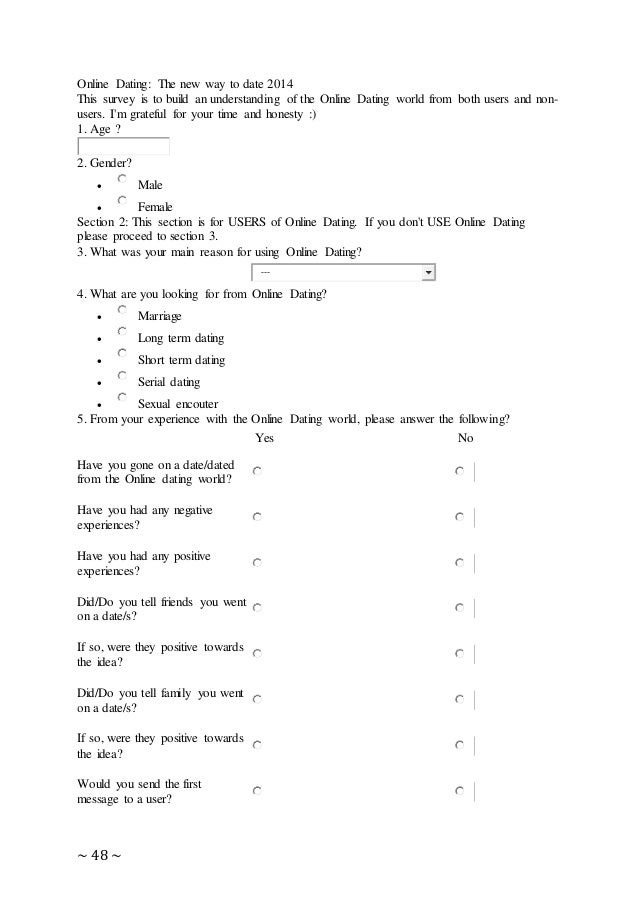 Online Dating: The new way to date 2014
This survey is to build an understanding of the Online Dating world from both users and non-users. I'm grateful for your time and honesty :)
1. Age ?

2. Gender?

- Male
- Female

Section 2: This section is for USERS of Online Dating. If you don't USE Online Dating please proceed to section 3.
3. What was your main reason for using Online Dating?

---

4. What are you looking for from Online Dating?

- Marriage
- Long term dating
- Short term dating
- Serial dating
- Sexual encouter

5. From your experience with the Online Dating world, please answer the following?

| | Yes | No |
|---|---|---|
| Have you gone on a date/dated from the Online dating world? | | |
| Have you had any negative experiences? | | |
| Have you had any positive experiences? | | |
| Did/Do you tell friends you went on a date/s? | | |
| If so, were they positive towards the idea? | | |
| Did/Do you tell family you went on a date/s? | | |
| If so, were they positive towards the idea? | | |
| Would you send the first message to a user? | | |

~ 48 ~